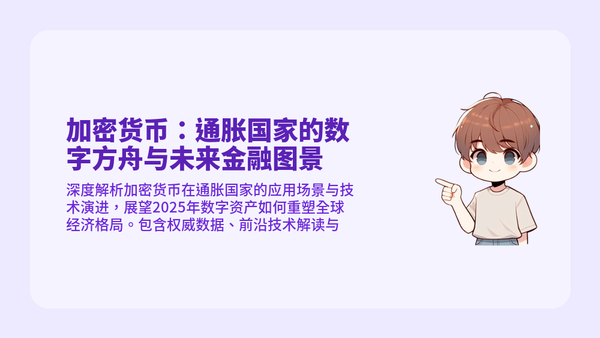 加密货币：通胀国家的数字方舟与未来金融图景

深度解析加密货币在通胀国家的应用场景与技术演进，展望2025年数字资产如何重塑全球经济格局。包含权威数据、前沿技术解读与